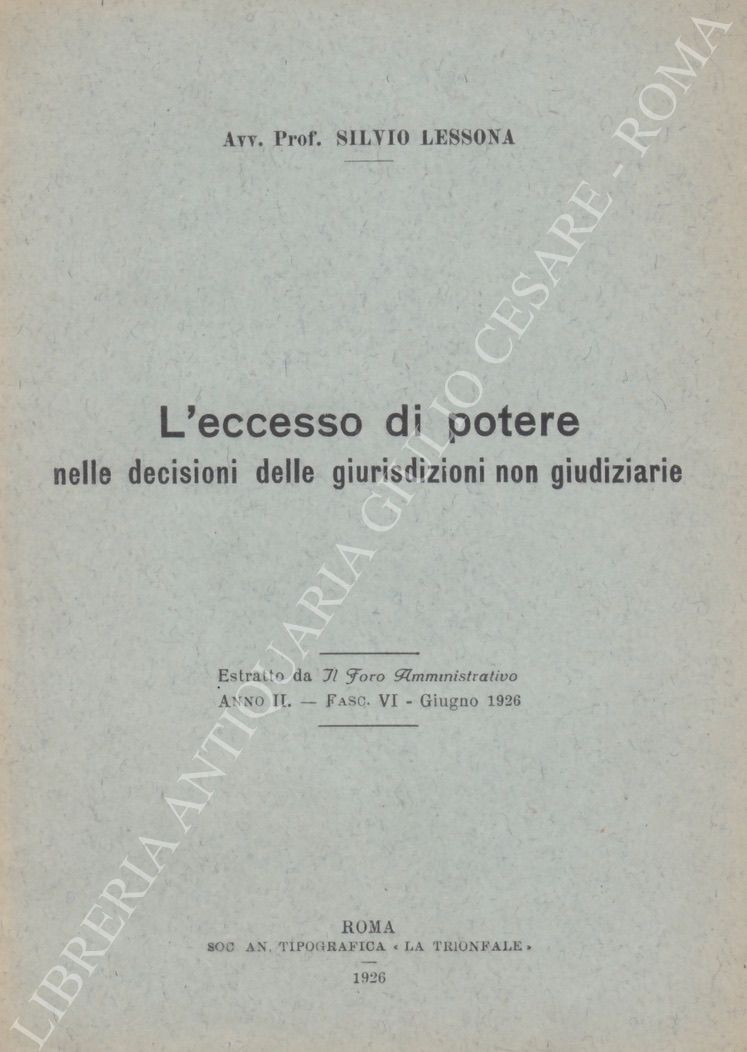 Avv. Prof. SILVIO LESSONA

L'eccesso di potere
nelle decisioni delle giurisdizioni non giudiziarie

Estratto da Il Foro Amministrativo
ANNO II. — FASC. VI - Giugno 1926

ROMA
SOC. AN. TIPOGRAFICA « LA TRIONFALE »
1926

LIBRERIA ANTIQUARIA GIULIO CESARE - ROMA